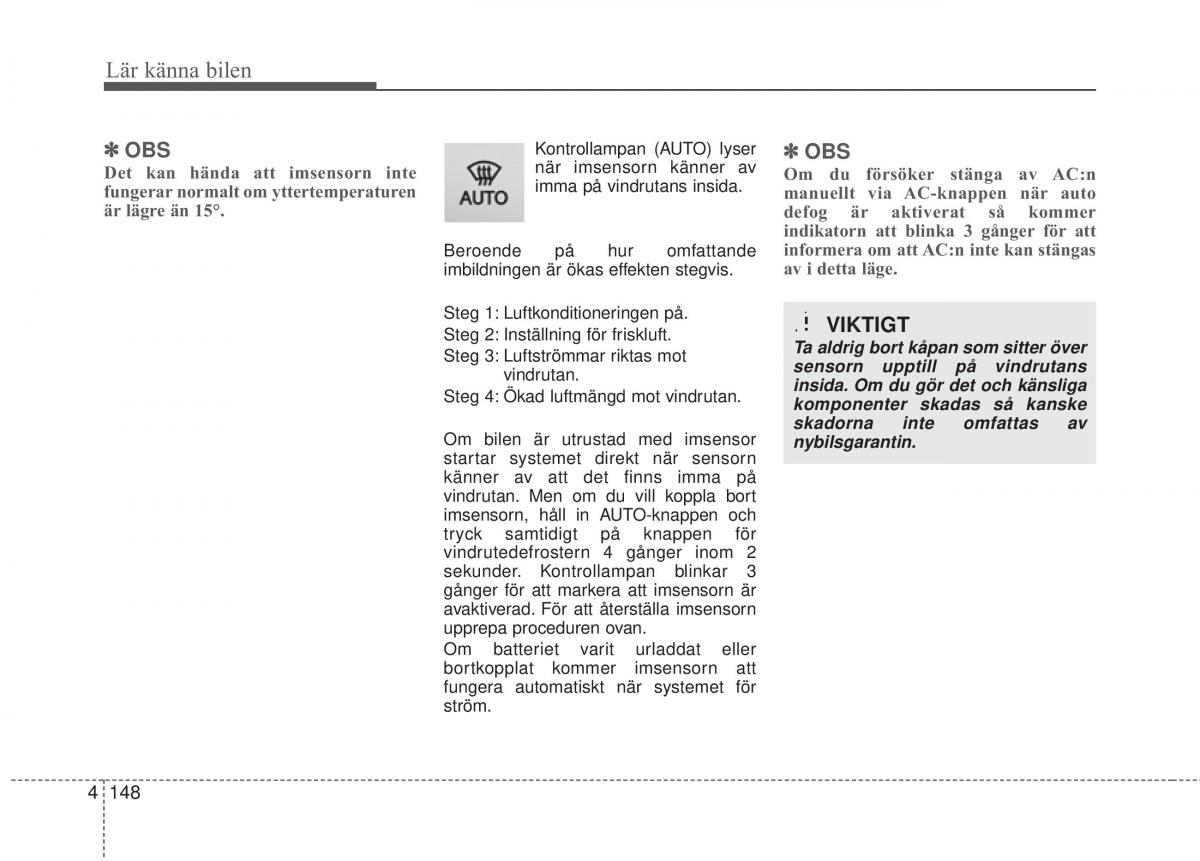 Lär känna bilen

✽ OBS
Det kan hända att imsensorn inte fungerar normalt om yttertemperaturen är lägre än 15°.

AUTO

Kontrollampan (AUTO) lyser när imsensorn känner av imma på vindrutans insida.

Beroende på hur omfattande imbildningen är ökas effekten stegvis.

Steg 1: Luftkonditioneringen på.
Steg 2: Inställning för friskluft.
Steg 3: Luftströmmar riktas mot vindrutan.
Steg 4: Ökad luftmängd mot vindrutan.

Om bilen är utrustad med imsensor startar systemet direkt när sensorn känner av att det finns imma på vindrutan. Men om du vill koppla bort imsensorn, håll in AUTO-knappen och tryck samtidigt på knappen för vindrutedefrostern 4 gånger inom 2 sekunder. Kontrollampan blinkar 3 gånger för att markera att imsensorn är avaktiverad. För att återställa imsensorn upprepa proceduren ovan.
Om batteriet varit urladdat eller bortkopplat kommer imsensorn att fungera automatiskt när systemet för ström.

✽ OBS
Om du försöker stänga av AC:n manuellt via AC-knappen när auto defog är aktiverat så kommer indikatorn att blinka 3 gånger för att informera om att AC:n inte kan stängas av i detta läge.

! VIKTIGT
Ta aldrig bort kåpan som sitter över sensorn upptill på vindrutans insida. Om du gör det och känsliga komponenter skadas så kanske skadorna inte omfattas av nybilsgarantin.

4 148